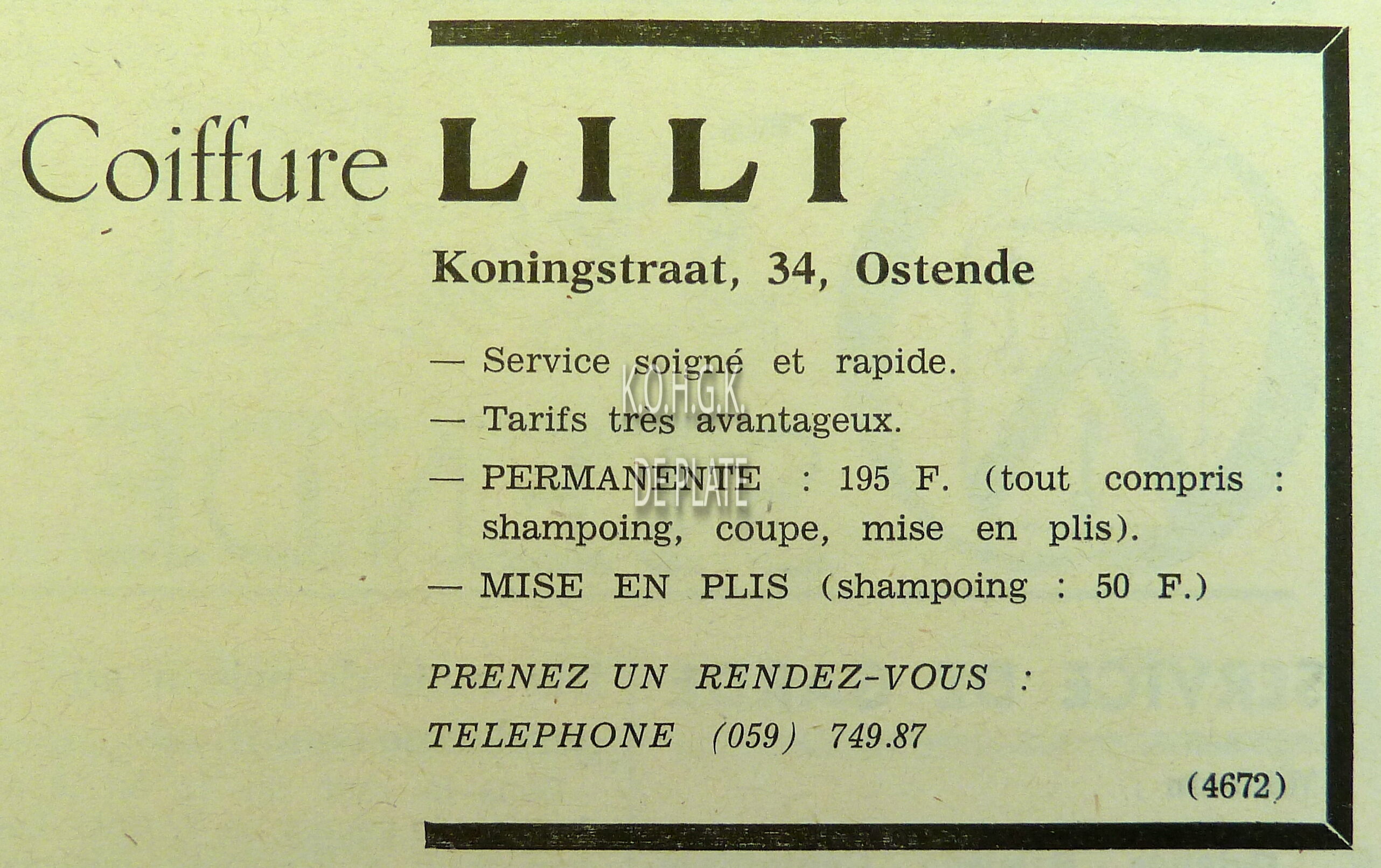 Coiffure LILI

Koningstraat, 34, Ostende

— Service soigné et rapide.

— Tarifs très avantageux.

— PERMANENTE : 195 F. (tout compris : shampoing, coupe, mise en plis).

— MISE EN PLIS (shampoing : 50 F.)

PRENEZ UN RENDEZ-VOUS :

TELEPHONE (059) 749.87

(4672)

K.O.H.G.K.
DE PLATE